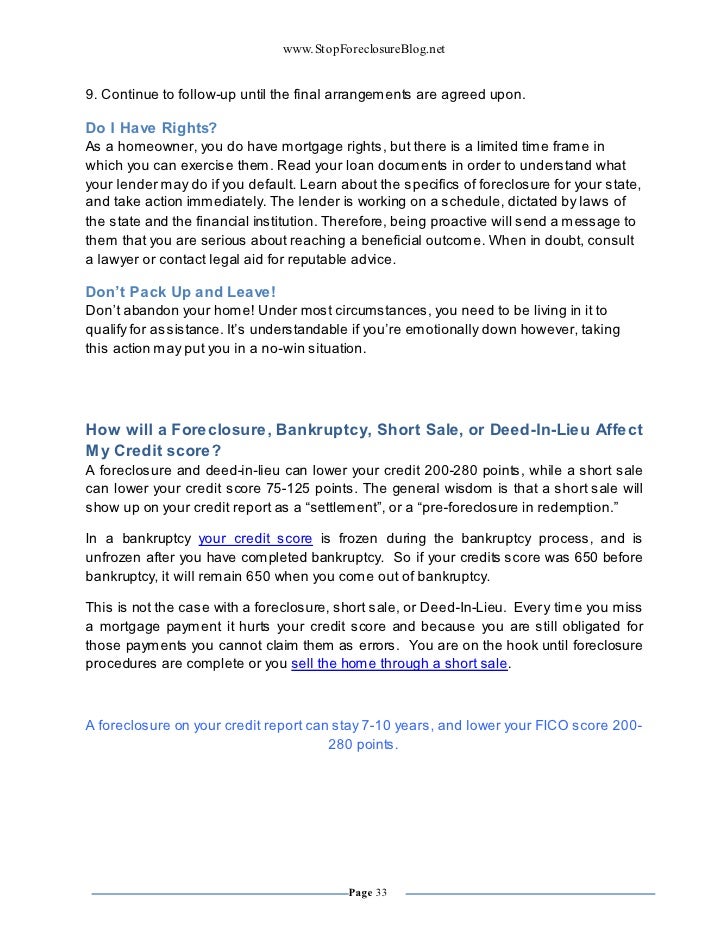 www.StopForeclosureBlog.net

9. Continue to follow-up until the final arrangements are agreed upon.

Do I Have Rights?
As a homeowner, you do have mortgage rights, but there is a limited time frame in which you can exercise them. Read your loan documents in order to understand what your lender may do if you default. Learn about the specifics of foreclosure for your state, and take action immediately. The lender is working on a schedule, dictated by laws of the state and the financial institution. Therefore, being proactive will send a message to them that you are serious about reaching a beneficial outcome. When in doubt, consult a lawyer or contact legal aid for reputable advice.

Don't Pack Up and Leave!
Don't abandon your home! Under most circumstances, you need to be living in it to qualify for assistance. It's understandable if you're emotionally down however, taking this action may put you in a no-win situation.

How will a Foreclosure, Bankruptcy, Short Sale, or Deed-In-Lieu Affect My Credit score?
A foreclosure and deed-in-lieu can lower your credit 200-280 points, while a short sale can lower your credit score 75-125 points. The general wisdom is that a short sale will show up on your credit report as a "settlement", or a "pre-foreclosure in redemption."

In a bankruptcy your credit score is frozen during the bankruptcy process, and is unfrozen after you have completed bankruptcy. So if your credits score was 650 before bankruptcy, it will remain 650 when you come out of bankruptcy.

This is not the case with a foreclosure, short sale, or Deed-In-Lieu. Every time you miss a mortgage payment it hurts your credit score and because you are still obligated for those payments you cannot claim them as errors. You are on the hook until foreclosure procedures are complete or you sell the home through a short sale.

A foreclosure on your credit report can stay 7-10 years, and lower your FICO score 200-280 points.

Page 33